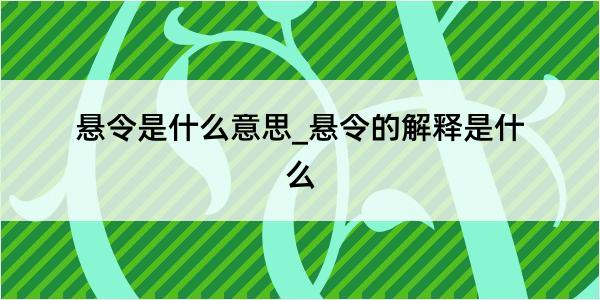 悬令是什么意思_悬令的解释是什么